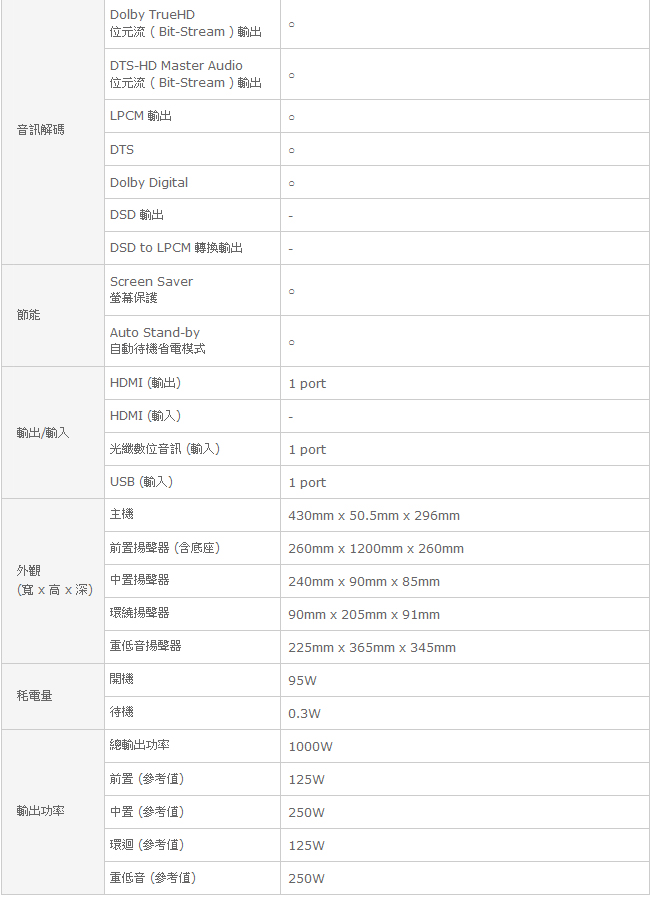 | | | |
|---|---|---|
| 音訊解碼 | Dolby TrueHD 位元流(Bit-Stream)輸出 | ○ |
| | DTS-HD Master Audio 位元流(Bit-Stream)輸出 | ○ |
| | LPCM 輸出 | ○ |
| | DTS | ○ |
| | Dolby Digital | ○ |
| | DSD 輸出 | - |
| | DSD to LPCM 轉換輸出 | - |
| 節能 | Screen Saver 螢幕保護 | ○ |
| | Auto Stand-by 自動待機省電模式 | ○ |
| 輸出/輸入 | HDMI (輸出) | 1 port |
| | HDMI (輸入) | - |
| | 光纖數位音訊 (輸入) | 1 port |
| | USB (輸入) | 1 port |
| 外觀 (寬 x 高 x 深) | 主機 | 430mm x 50.5mm x 296mm |
| | 前置揚聲器 (含底座) | 260mm x 1200mm x 260mm |
| | 中置揚聲器 | 240mm x 90mm x 85mm |
| | 環繞揚聲器 | 90mm x 205mm x 91mm |
| | 重低音揚聲器 | 225mm x 365mm x 345mm |
| 耗電量 | 開機 | 95W |
| | 待機 | 0.3W |
| 輸出功率 | 總輸出功率 | 1000W |
| | 前置 (參考值) | 125W |
| | 中置 (參考值) | 250W |
| | 環迴 (參考值) | 125W |
| | 重低音 (參考值) | 250W |